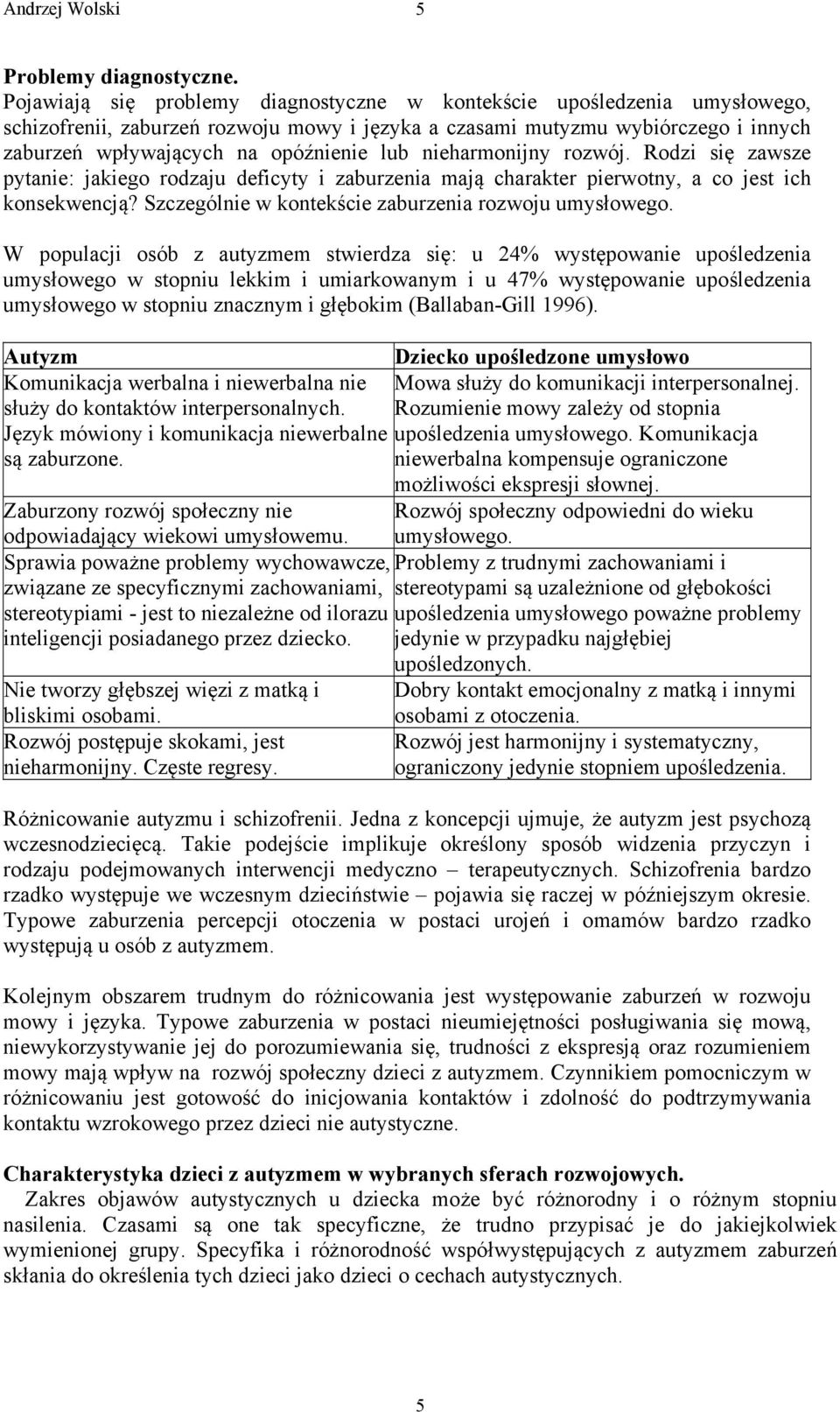 Andrzej Wolski 5

**Problemy diagnostyczne.**
Pojawiają się problemy diagnostyczne w kontekście upośledzenia umysłowego, schizofrenii, zaburzeń rozwoju mowy i języka a czasami mutyzmu wybiórczego i innych zaburzeń wpływających na opóźnienie lub nieharmonijny rozwój. Rodzi się zawsze pytanie: jakiego rodzaju deficyty i zaburzenia mają charakter pierwotny, a co jest ich konsekwencją? Szczególnie w kontekście zaburzenia rozwoju umysłowego.

W populacji osób z autyzmem stwierdza się: u 24% występowanie upośledzenia umysłowego w stopniu lekkim i umiarkowanym i u 47% występowanie upośledzenia umysłowego w stopniu znacznym i głębokim (Ballaban-Gill 1996).

| Autyzm | Dziecko upośledzone umysłowo |
|---|---|
| Komunikacja werbalna i niewerbalna nie służy do kontaktów interpersonalnych. Język mówiony i komunikacja niewerbalne są zaburzone. | Mowa służy do komunikacji interpersonalnej. Rozumienie mowy zależy od stopnia upośledzenia umysłowego. Komunikacja niewerbalna kompensuje ograniczone możliwości ekspresji słownej. |
| Zaburzony rozwój społeczny nie odpowiadający wiekowi umysłowemu. | Rozwój społeczny odpowiedni do wieku umysłowego. |
| Sprawia poważne problemy wychowawcze, związane ze specyficznymi zachowaniami, stereotypiami - jest to niezależne od ilorazu inteligencji posiadanego przez dziecko. | Problemy z trudnymi zachowaniami i stereotypami są uzależnione od głębokości upośledzenia umysłowego poważne problemy jedynie w przypadku najgłębiej upośledzonych. |
| Nie tworzy głębszej więzi z matką i bliskimi osobami. | Dobry kontakt emocjonalny z matką i innymi osobami z otoczenia. |
| Rozwój postępuje skokami, jest nieharmonijny. Częste regresy. | Rozwój jest harmonijny i systematyczny, ograniczony jedynie stopniem upośledzenia. |

Różnicowanie autyzmu i schizofrenii. Jedna z koncepcji ujmuje, że autyzm jest psychozą wczesnodziecięcą. Takie podejście implikuje określony sposób widzenia przyczyn i rodzaju podejmowanych interwencji medyczno – terapeutycznych. Schizofrenia bardzo rzadko występuje we wczesnym dzieciństwie – pojawia się raczej w późniejszym okresie. Typowe zaburzenia percepcji otoczenia w postaci urojeń i omamów bardzo rzadko występują u osób z autyzmem.

Kolejnym obszarem trudnym do różnicowania jest występowanie zaburzeń w rozwoju mowy i języka. Typowe zaburzenia w postaci nieumiejętności posługiwania się mową, niewykorzystywanie jej do porozumiewania się, trudności z ekspresją oraz rozumieniem mowy mają wpływ na rozwój społeczny dzieci z autyzmem. Czynnikiem pomocniczym w różnicowaniu jest gotowość do inicjowania kontaktów i zdolność do podtrzymywania kontaktu wzrokowego przez dzieci nie autystyczne.

**Charakterystyka dzieci z autyzmem w wybranych sferach rozwojowych.**
Zakres objawów autystycznych u dziecka może być różnorodny i o różnym stopniu nasilenia. Czasami są one tak specyficzne, że trudno przypisać je do jakiejkolwiek wymienionej grupy. Specyfika i różnorodność współwystępujących z autyzmem zaburzeń skłania do określenia tych dzieci jako dzieci o cechach autystycznych.

5